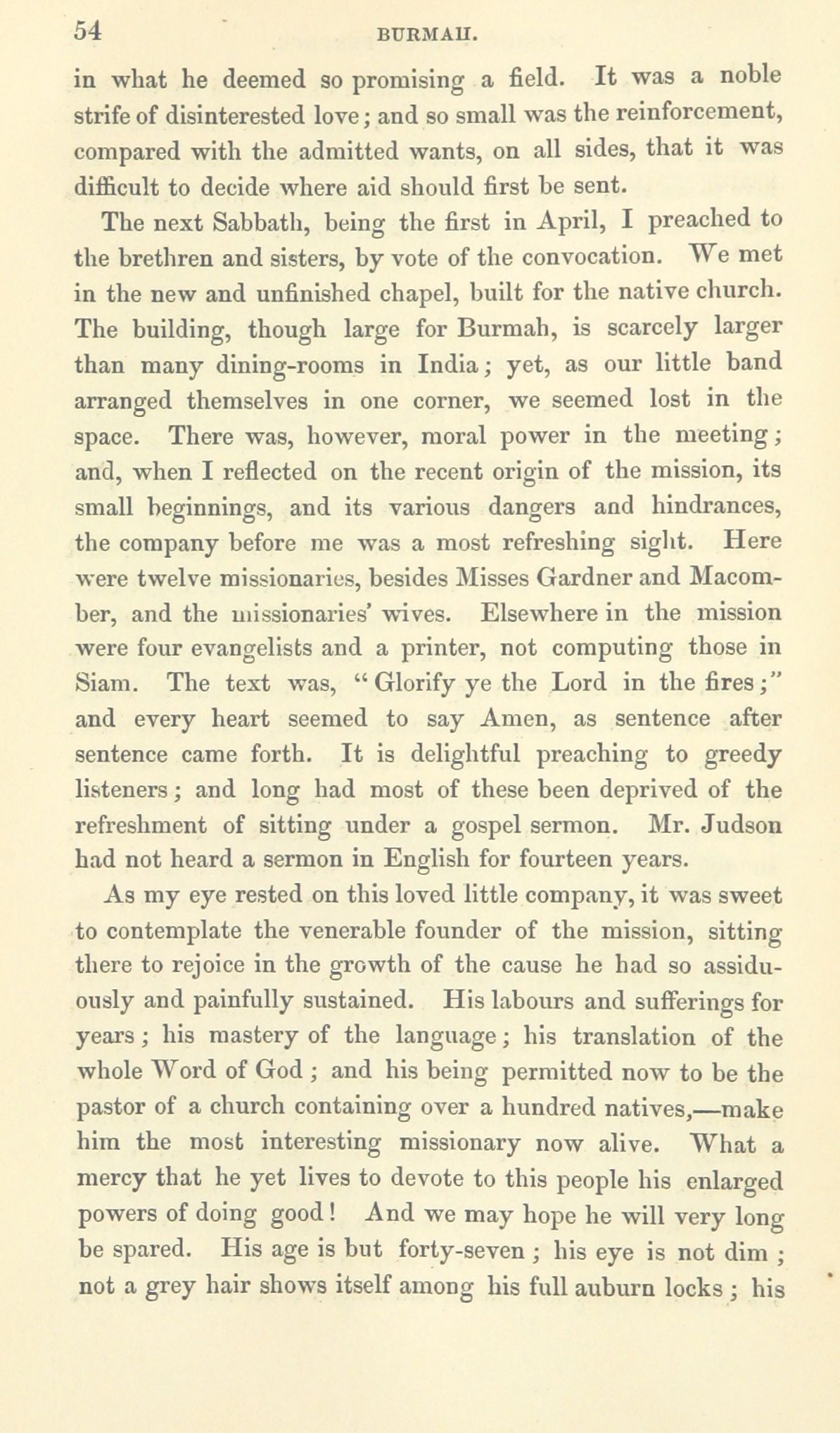 54 BURMAH.

in what he deemed so promising a field. It was a noble strife of disinterested love; and so small was the reinforcement, compared with the admitted wants, on all sides, that it was difficult to decide where aid should first be sent.

The next Sabbath, being the first in April, I preached to the brethren and sisters, by vote of the convocation. We met in the new and unfinished chapel, built for the native church. The building, though large for Burmah, is scarcely larger than many dining-rooms in India; yet, as our little band arranged themselves in one corner, we seemed lost in the space. There was, however, moral power in the meeting; and, when I reflected on the recent origin of the mission, its small beginnings, and its various dangers and hindrances, the company before me was a most refreshing sight. Here were twelve missionaries, besides Misses Gardner and Macomber, and the missionaries' wives. Elsewhere in the mission were four evangelists and a printer, not computing those in Siam. The text was, "Glorify ye the Lord in the fires;" and every heart seemed to say Amen, as sentence after sentence came forth. It is delightful preaching to greedy listeners; and long had most of these been deprived of the refreshment of sitting under a gospel sermon. Mr. Judson had not heard a sermon in English for fourteen years.

As my eye rested on this loved little company, it was sweet to contemplate the venerable founder of the mission, sitting there to rejoice in the growth of the cause he had so assiduously and painfully sustained. His labours and sufferings for years; his mastery of the language; his translation of the whole Word of God; and his being permitted now to be the pastor of a church containing over a hundred natives,—make him the most interesting missionary now alive. What a mercy that he yet lives to devote to this people his enlarged powers of doing good! And we may hope he will very long be spared. His age is but forty-seven; his eye is not dim; not a grey hair shows itself among his full auburn locks; his